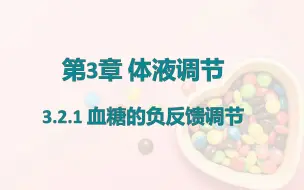 第3章 体液调节

3.2.1 血糖的负反馈调节